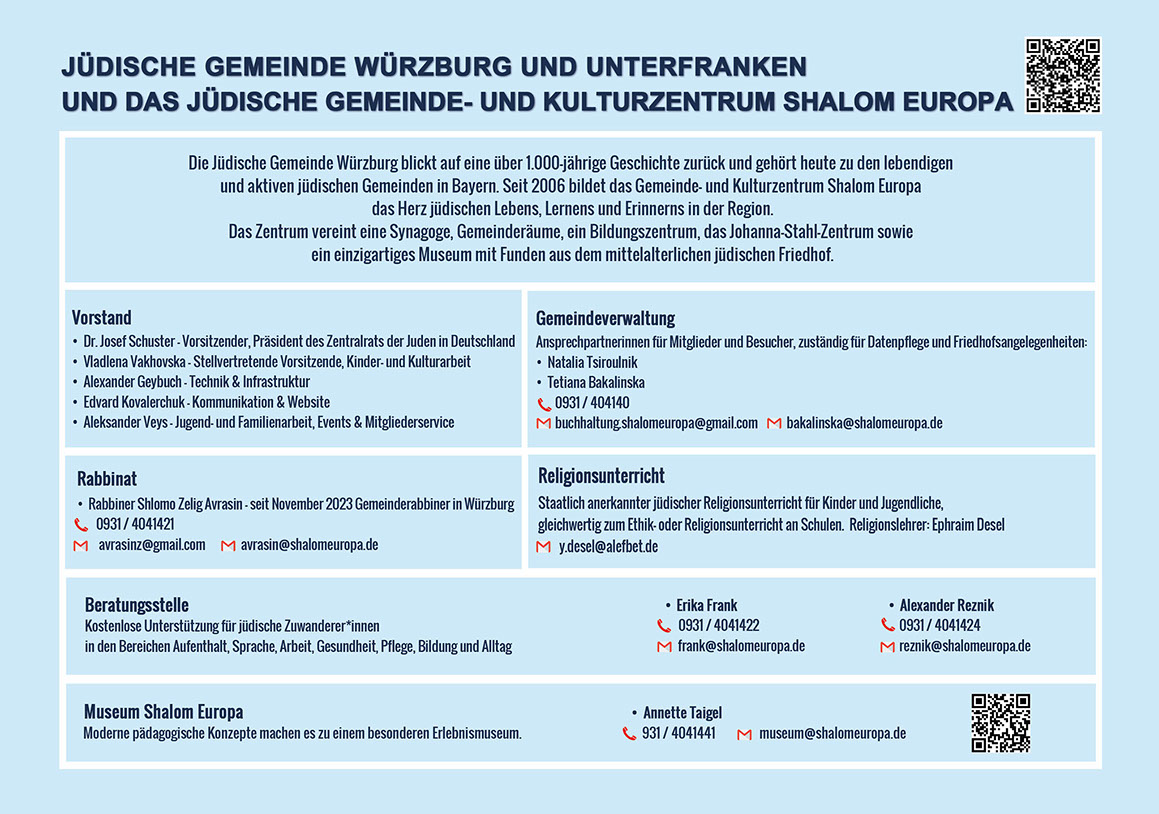 JÜDISCHE GEMEINDE WÜRZBURG UND UNTERFRANKEN
UND DAS JÜDISCHE GEMEINDE- UND KULTURZENTRUM SHALOM EUROPA

Die Jüdische Gemeinde Würzburg blickt auf eine über 1.000-jährige Geschichte zurück und gehört heute zu den lebendigen und aktiven jüdischen Gemeinden in Bayern. Seit 2006 bildet das Gemeinde- und Kulturzentrum Shalom Europa das Herz jüdischen Lebens, Lernens und Erinnerns in der Region.
Das Zentrum vereint eine Synagoge, Gemeinderäume, ein Bildungszentrum, das Johanna-Stahl-Zentrum sowie ein einzigartiges Museum mit Funden aus dem mittelalterlichen jüdischen Friedhof.

Vorstand
• Dr. Josef Schuster - Vorsitzender, Präsident des Zentralrats der Juden in Deutschland
• Vladlena Vakhovska - Stellvertretende Vorsitzende, Kinder- und Kulturarbeit
• Alexander Geybuch - Technik & Infrastruktur
• Edvard Kovalerchuk - Kommunikation & Website
• Aleksander Veys - Jugend- und Familienarbeit, Events & Mitgliederservice

Gemeindeverwaltung
Ansprechpartnerinnen für Mitglieder und Besucher, zuständig für Datenpflege und Friedhofsangelegenheiten:
• Natalia Tsiroulnik
• Tetiana Bakalinska
0931 / 404140
buchhaltung.shalomeuropa@gmail.com bakalinska@shalomeuropa.de

Rabbinat
• Rabbiner Shlomo Zelig Avrasin - seit November 2023 Gemeinderabbiner in Würzburg
0931 / 4041421
avrasinz@gmail.com avrasin@shalomeuropa.de

Religionsunterricht
Staatlich anerkannter jüdischer Religionsunterricht für Kinder und Jugendliche, gleichwertig zum Ethik- oder Religionsunterricht an Schulen. Religionslehrer: Ephraim Desel
y.desel@alefbet.de

Beratungsstelle
Kostenlose Unterstützung für jüdische Zuwanderer*innen in den Bereichen Aufenthalt, Sprache, Arbeit, Gesundheit, Pflege, Bildung und Alltag

• Erika Frank
0931 / 4041422
frank@shalomeuropa.de

• Alexander Reznik
0931 / 4041424
reznik@shalomeuropa.de

Museum Shalom Europa
Moderne pädagogische Konzepte machen es zu einem besonderen Erlebnismuseum.

• Annette Taigel
931 / 4041441 museum@shalomeuropa.de